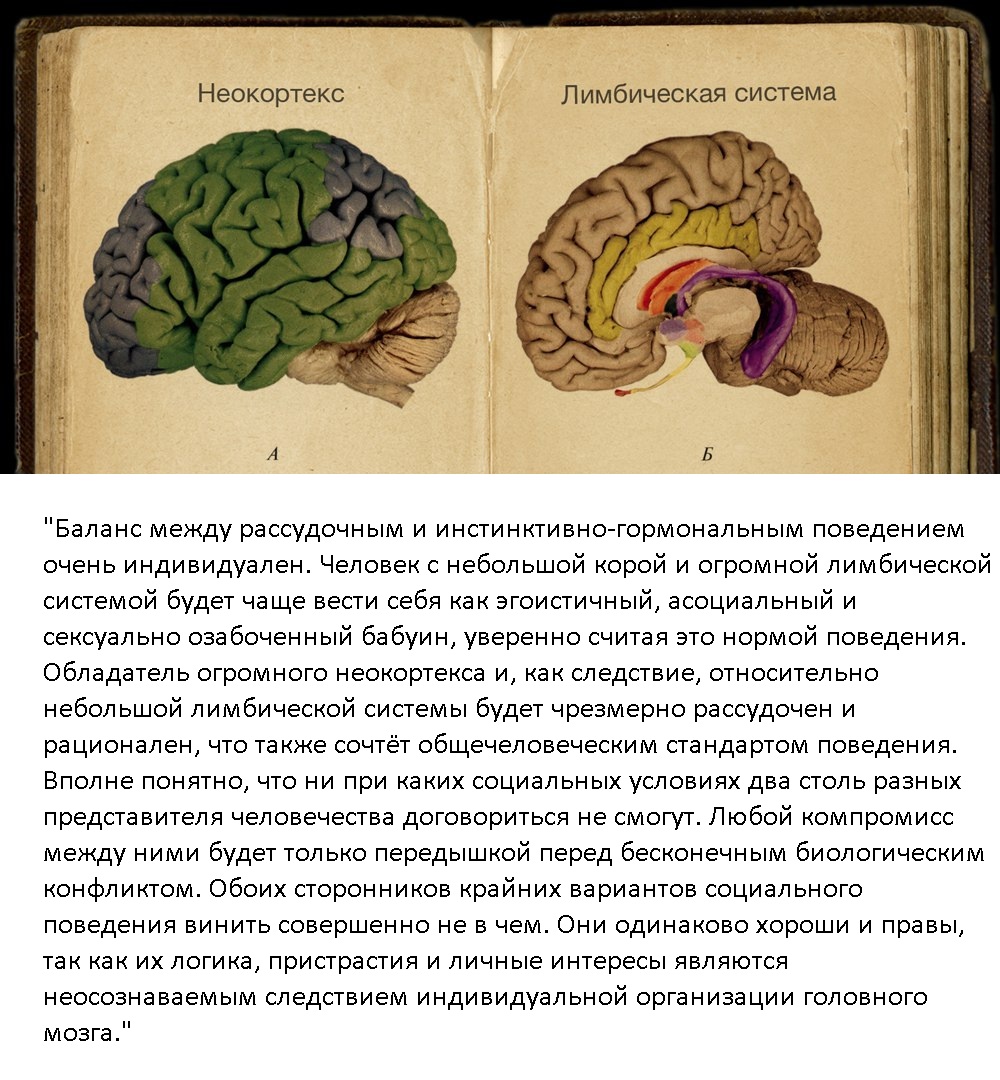 Неокортекс

А

Лимбическая система

Б

"Баланс между рассудочным и инстинктивно-гормональным поведением очень индивидуален. Человек с небольшой корой и огромной лимбической системой будет чаще вести себя как эгоистичный, асоциальный и сексуально озабоченный бабуин, уверенно считая это нормой поведения. Обладатель огромного неокортекса и, как следствие, относительно небольшой лимбической системы будет чрезмерно рассудочен и рационален, что также сочтёт общечеловеческим стандартом поведения. Вполне понятно, что ни при каких социальных условиях два столь разных представителя человечества договориться не смогут. Любой компромисс между ними будет только передышкой перед бесконечным биологическим конфликтом. Обоих сторонников крайних вариантов социального поведения винить совершенно не в чем. Они одинаково хороши и правы, так как их логика, пристрастия и личные интересы являются неосознаваемым следствием индивидуальной организации головного мозга."